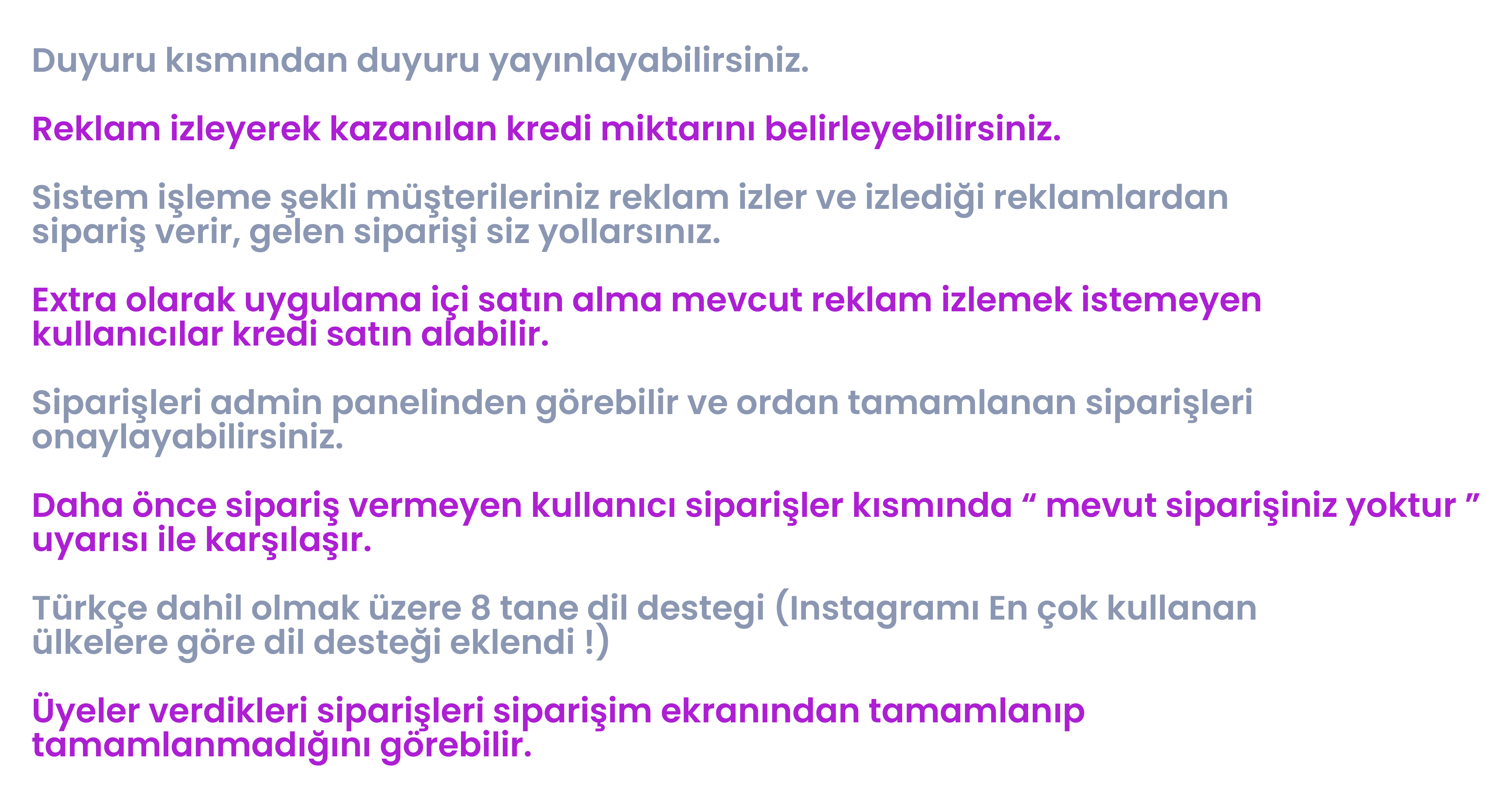 Duyuru kısmından duyuru yayınlayabilirsiniz.

Reklam izleyerek kazanılan kredi miktarını belirleyebilirsiniz.

Sistem işleme şekli müşterileriniz reklam izler ve izlediği reklamlardan sipariş verir, gelen siparişi siz yollarsınız.

Extra olarak uygulama içi satın alma mevcut reklam izlemek istemeyen kullanıcılar kredi satın alabilir.

Siparişleri admin panelinden görebilir ve ordan tamamlanan siparişleri onaylayabilirsiniz.

Daha önce sipariş vermeyen kullanıcı siparişler kısmında “ mevut siparişiniz yoktur ” uyarısı ile karşılaşır.

Türkçe dahil olmak üzere 8 tane dil destegi (Instagramı En çok kullanan ülkelere göre dil desteği eklendi !)

Üyeler verdikleri siparişleri siparişim ekranından tamamlanıp tamamlanmadığını görebilir.